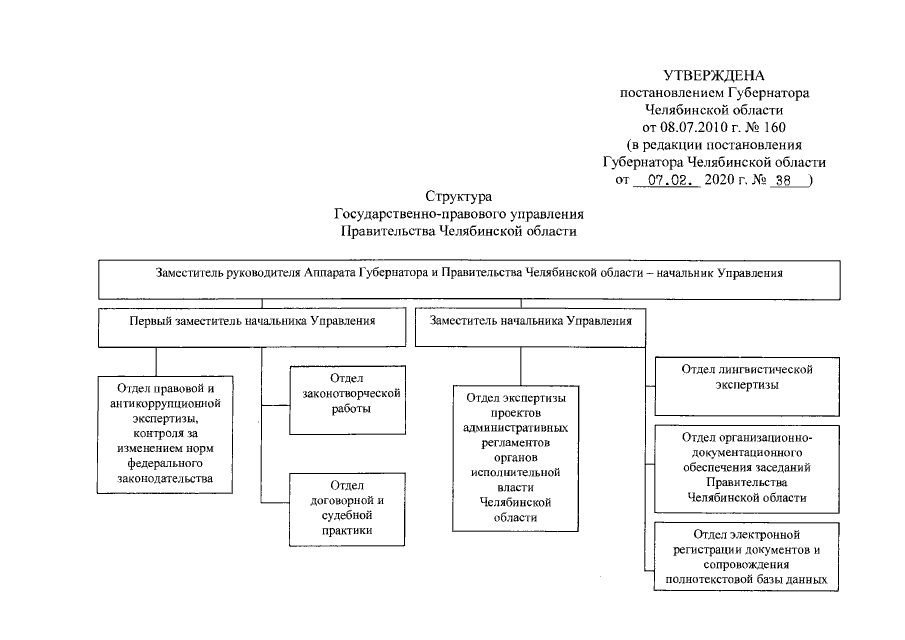 УТВЕРЖДЕНА
постановлением Губернатора
Челябинской области
от 08.07.2010 г. № 160
(в редакции постановления
Губернатора Челябинской области
от 07.02. 2020 г. № 38 )

Структура
Государственно-правового управления
Правительства Челябинской области

Заместитель руководителя Аппарата Губернатора и Правительства Челябинской области – начальник Управления

Первый заместитель начальника Управления

Заместитель начальника Управления

Отдел правовой и антикоррупционной экспертизы, контроля за изменением норм федерального законодательства

Отдел законотворческой работы

Отдел договорной и судебной практики

Отдел экспертизы проектов административных регламентов органов исполнительной власти Челябинской области

Отдел лингвистической экспертизы

Отдел организационно-документационного обеспечения заседаний Правительства Челябинской области

Отдел электронной регистрации документов и сопровождения полнотекстовой базы данных